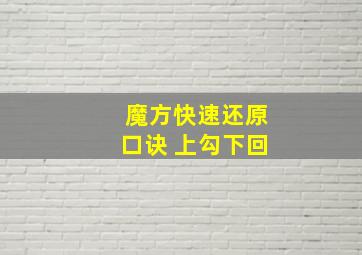 魔方快速还原
口诀 上勾下回